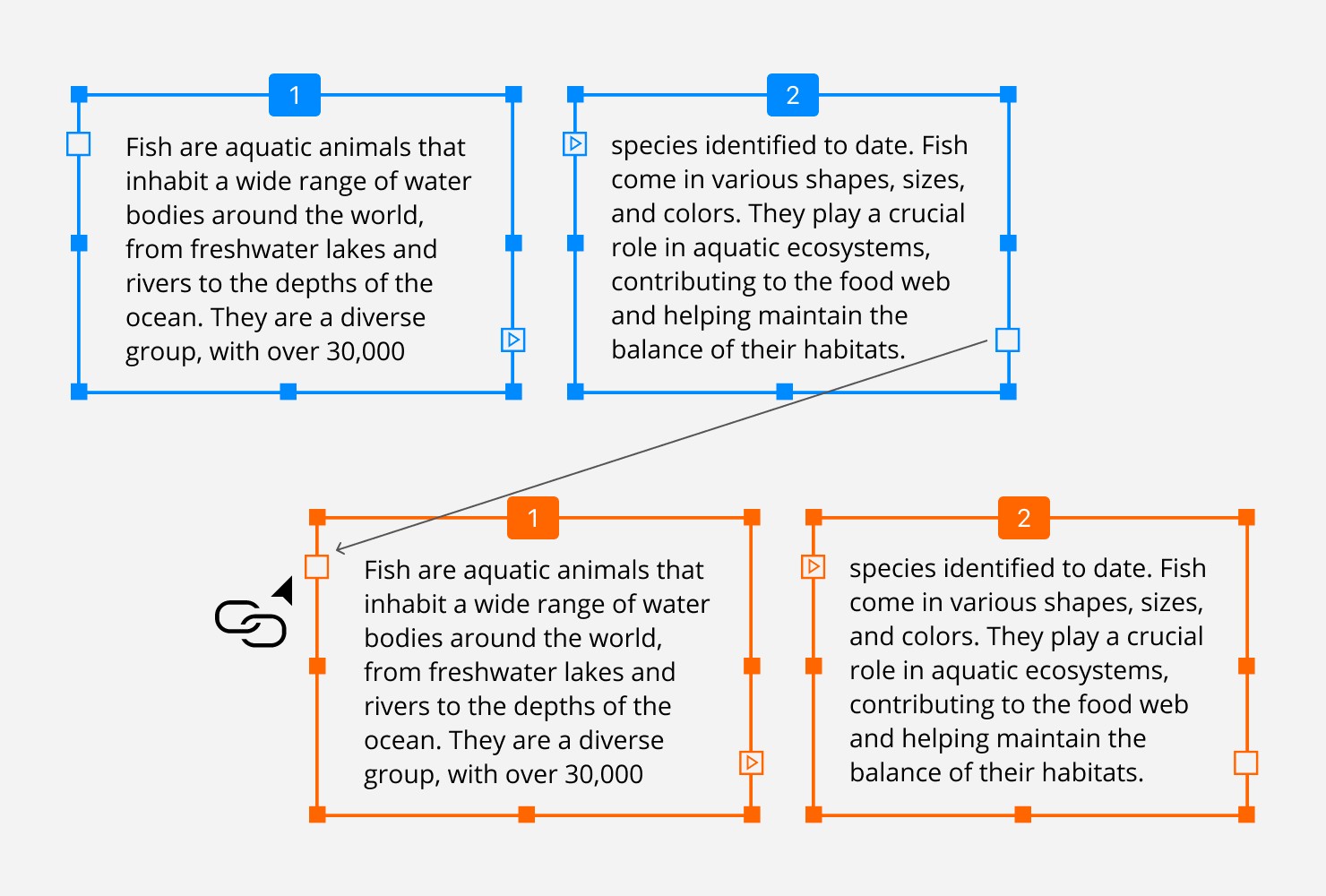 1

Fish are aquatic animals that inhabit a wide range of water bodies around the world, from freshwater lakes and rivers to the depths of the ocean. They are a diverse group, with over 30,000

2

species identified to date. Fish come in various shapes, sizes, and colors. They play a crucial role in aquatic ecosystems, contributing to the food web and helping maintain the balance of their habitats.

1

Fish are aquatic animals that inhabit a wide range of water bodies around the world, from freshwater lakes and rivers to the depths of the ocean. They are a diverse group, with over 30,000

2

species identified to date. Fish come in various shapes, sizes, and colors. They play a crucial role in aquatic ecosystems, contributing to the food web and helping maintain the balance of their habitats.